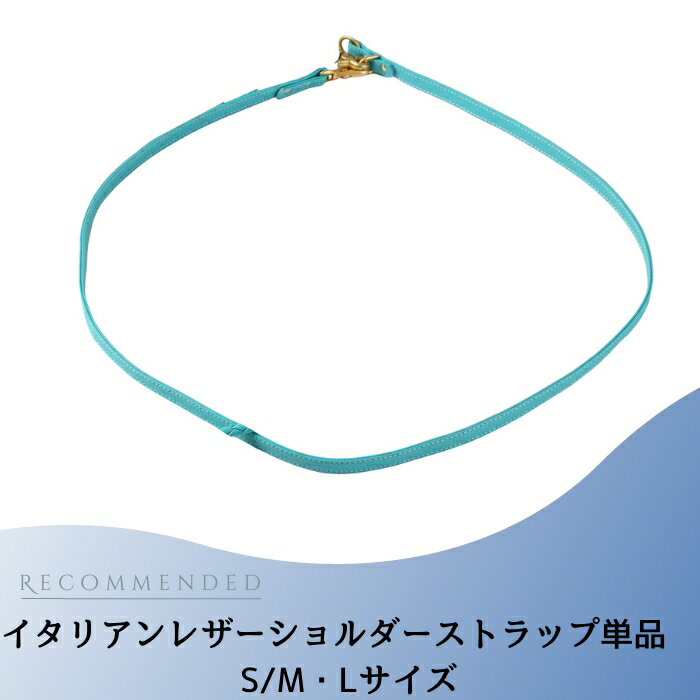 RECOMMENDED

イタリアンレザーショルダーストラップ単品
S/M・Lサイズ